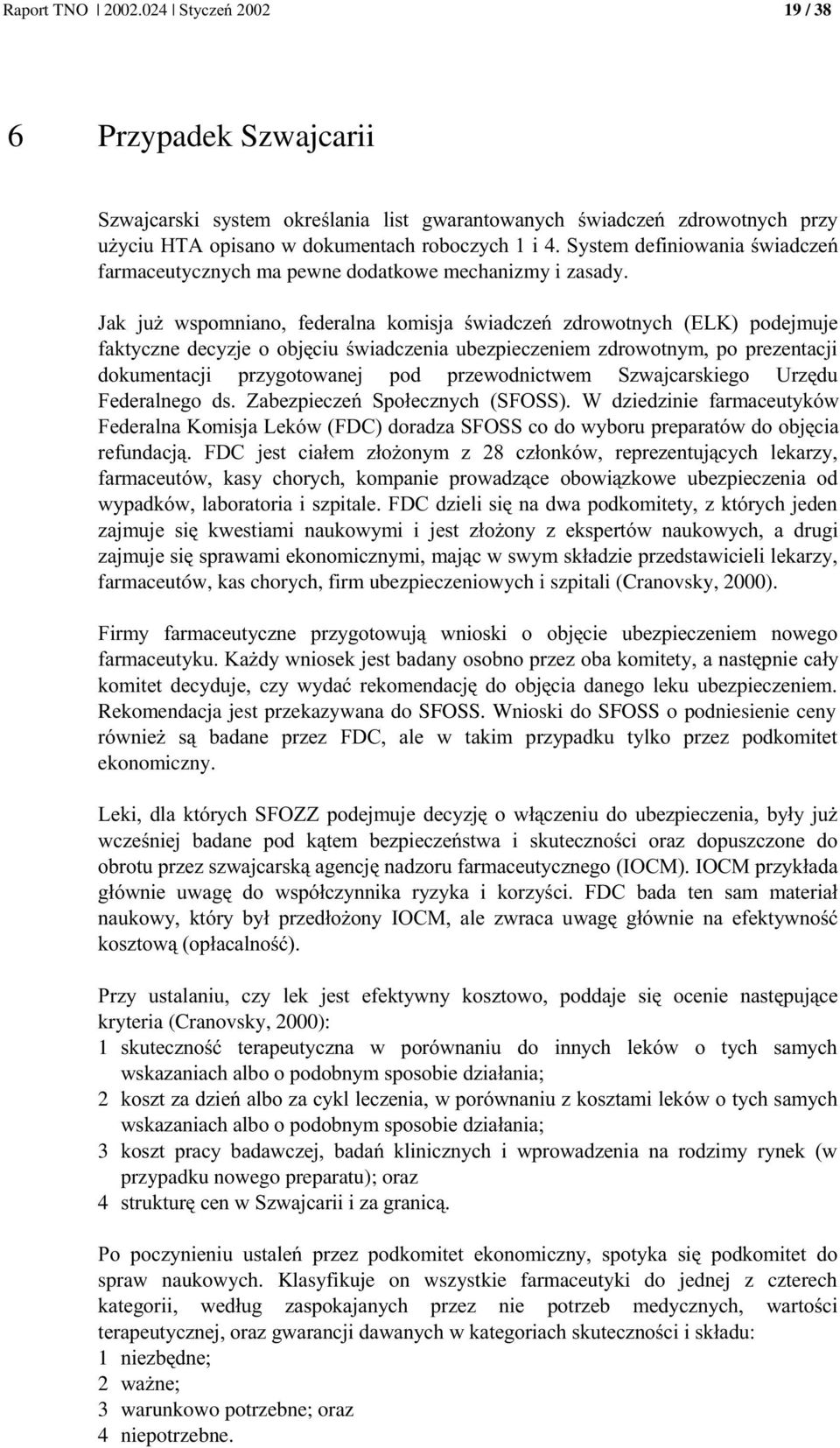 Raport TNO | 2002.024 | Styczeń 2002 19 / 38

6 Przypadek Szwajcarii

Szwajcarski system określania list gwarantowanych świadczeń zdrowotnych przy użyciu HTA opisano w dokumentach roboczych 1 i 4. System definiowania świadczeń farmaceutycznych ma pewne dodatkowe mechanizmy i zasady.

Jak już wspomniano, federalna komisja świadczeń zdrowotnych (ELK) podejmuje faktyczne decyzje o objęciu świadczenia ubezpieczeniem zdrowotnym, po prezentacji dokumentacji przygotowanej pod przewodnictwem Szwajcarskiego Urzędu Federalnego ds. Zabezpieczeń Społecznych (SFOSS). W dziedzinie farmaceutyków Federalna Komisja Leków (FDC) doradza SFOSS co do wyboru preparatów do objęcia refundacją. FDC jest ciałem złożonym z 28 członków, reprezentujących lekarzy, farmaceutów, kasy chorych, kompanie prowadzące obowiązkowe ubezpieczenia od wypadków, laboratoria i szpitale. FDC dzieli się na dwa podkomitety, z których jeden zajmuje się kwestiami naukowymi i jest złożony z ekspertów naukowych, a drugi zajmuje się sprawami ekonomicznymi, mając w swym składzie przedstawicieli lekarzy, farmaceutów, kas chorych, firm ubezpieczeniowych i szpitali (Cranovsky, 2000).

Firmy farmaceutyczne przygotowują wnioski o objęcie ubezpieczeniem nowego farmaceutyku. Każdy wniosek jest badany osobno przez oba komitety, a następnie cały komitet decyduje, czy wydać rekomendację do objęcia danego leku ubezpieczeniem. Rekomendacja jest przekazywana do SFOSS. Wnioski do SFOSS o podniesienie ceny również są badane przez FDC, ale w takim przypadku tylko przez podkomitet ekonomiczny.

Leki, dla których SFOZZ podejmuje decyzję o włączeniu do ubezpieczenia, były już wcześniej badane pod kątem bezpieczeństwa i skuteczności oraz dopuszczone do obrotu przez szwajcarską agencję nadzoru farmaceutycznego (IOCM). IOCM przykłada głównie uwagę do współczynnika ryzyka i korzyści. FDC bada ten sam materiał naukowy, który był przedłożony IOCM, ale zwraca uwagę głównie na efektywność kosztową (opłacalność).

Przy ustalaniu, czy lek jest efektywny kosztowo, poddaje się ocenie następujące kryteria (Cranovsky, 2000):
1 skuteczność terapeutyczna w porównaniu do innych leków o tych samych wskazaniach albo o podobnym sposobie działania;
2 koszt za dzień albo za cykl leczenia, w porównaniu z kosztami leków o tych samych wskazaniach albo o podobnym sposobie działania;
3 koszt pracy badawczej, badań klinicznych i wprowadzenia na rodzimy rynek (w przypadku nowego preparatu); oraz
4 strukturę cen w Szwajcarii i za granicą.

Po poczynieniu ustaleń przez podkomitet ekonomiczny, spotyka się podkomitet do spraw naukowych. Klasyfikuje on wszystkie farmaceutyki do jednej z czterech kategorii, według zaspokajanych przez nie potrzeb medycznych, wartości terapeutycznej, oraz gwarancji dawanych w kategoriach skuteczności i składu:
1 niezbędne;
2 ważne;
3 warunkowo potrzebne; oraz
4 niepotrzebne.